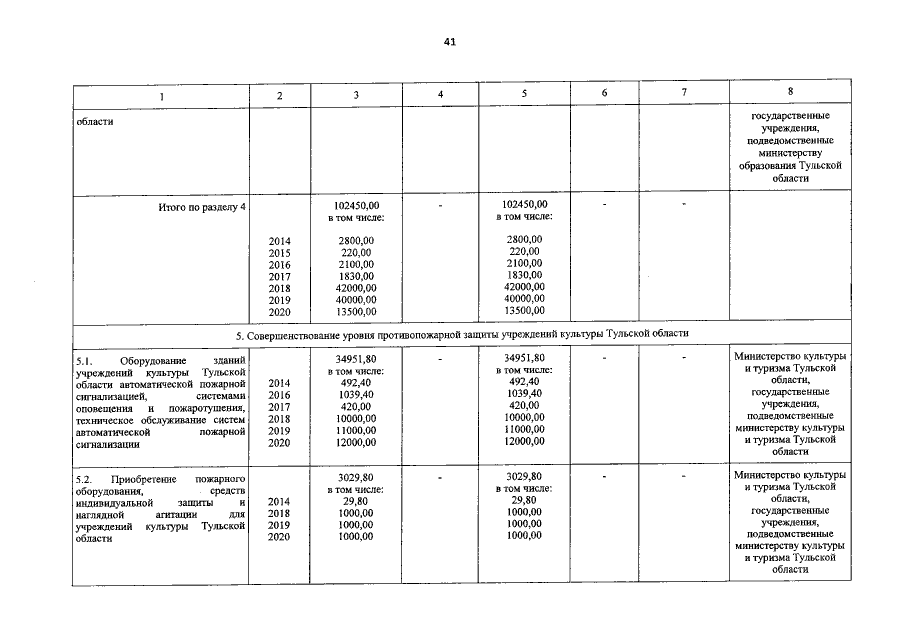 41

| 1 | 2 | 3 | 4 | 5 | 6 | 7 | 8 |
|---|---|---|---|---|---|---|---|
| области | | | | | | | государственные учреждения, подведомственные министерству образования Тульской области |
| Итого по разделу 4 | 2014 2015 2016 2017 2018 2019 2020 | 102450,00 в том числе: 2800,00 220,00 2100,00 1830,00 42000,00 40000,00 13500,00 | - | 102450,00 в том числе: 2800,00 220,00 2100,00 1830,00 42000,00 40000,00 13500,00 | - | - | |
| 5. Совершенствование уровня противопожарной защиты учреждений культуры Тульской области | | | | | | | |
| 5.1. Оборудование зданий учреждений культуры Тульской области автоматической пожарной сигнализацией, системами оповещения и пожаротушения, техническое обслуживание систем автоматической пожарной сигнализации | 2014 2016 2017 2018 2019 2020 | 34951,80 в том числе: 492,40 1039,40 420,00 10000,00 11000,00 12000,00 | - | 34951,80 в том числе: 492,40 1039,40 420,00 10000,00 11000,00 12000,00 | - | - | Министерство культуры и туризма Тульской области, государственные учреждения, подведомственные министерству культуры и туризма Тульской области |
| 5.2. Приобретение пожарного оборудования, средств индивидуальной защиты и наглядной агитации для учреждений культуры Тульской области | 2014 2018 2019 2020 | 3029,80 в том числе: 29,80 1000,00 1000,00 1000,00 | - | 3029,80 в том числе: 29,80 1000,00 1000,00 1000,00 | - | - | Министерство культуры и туризма Тульской области, государственные учреждения, подведомственные министерству культуры и туризма Тульской области |